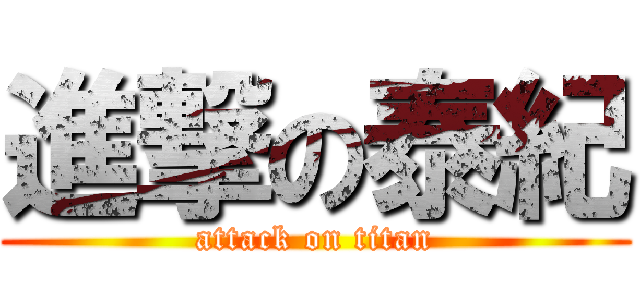 進撃の泰紀
attack on titan